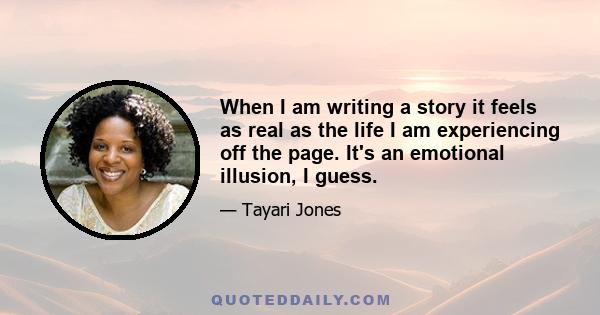 When I am writing a story it feels as real as the life I am experiencing off the page. It's an emotional illusion, I guess.

— Tayari Jones

QUOTEDDAILY.COM